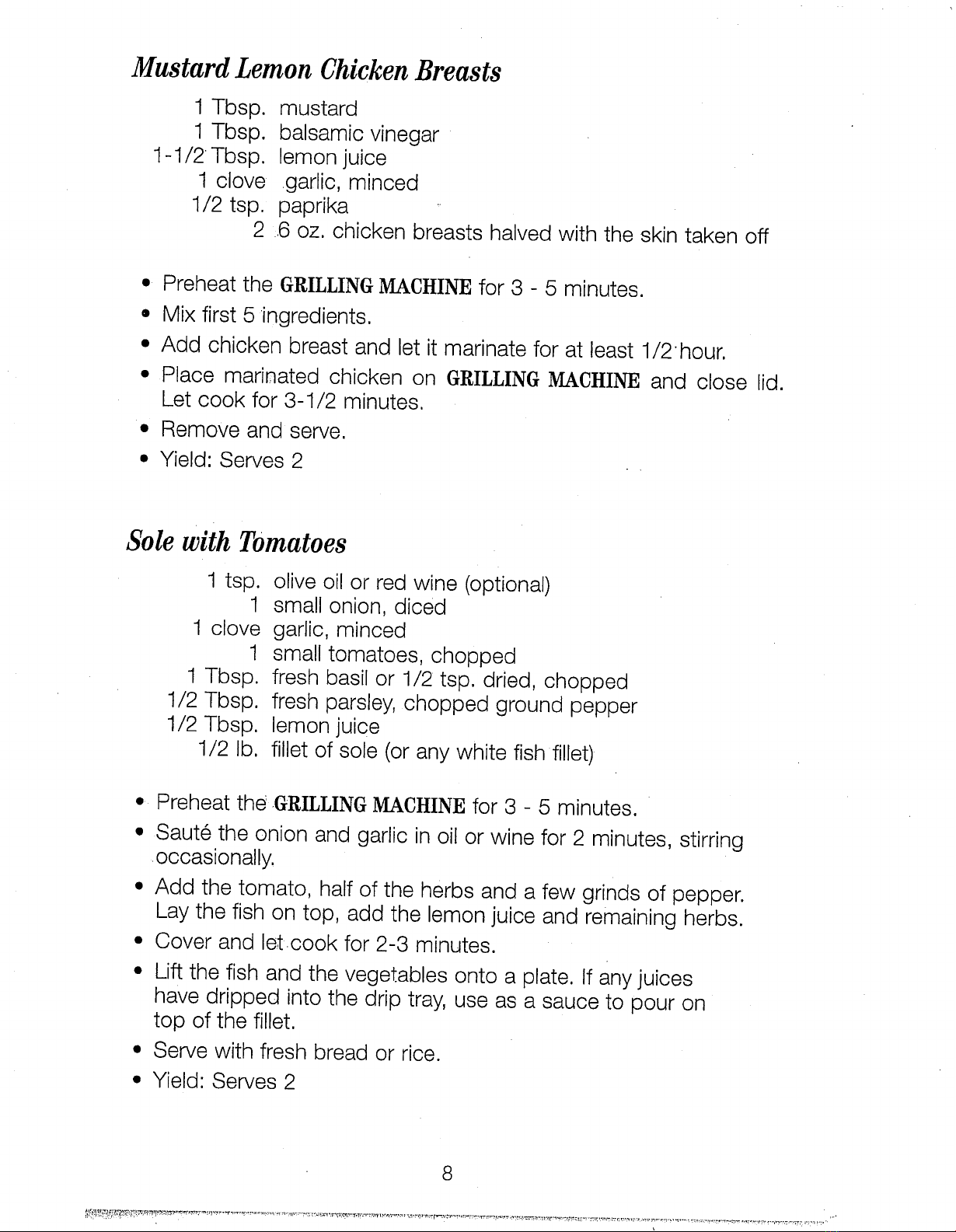 Mustard Lemon Chicken Breasts

1 Tbsp. mustard
1 Tbsp. balsamic vinegar
1-1/2 Tbsp. lemon juice
1 clove garlic, minced
1/2 tsp. paprika
2 6 oz. chicken breasts halved with the skin taken off

• Preheat the GRILLING MACHINE for 3 - 5 minutes.
• Mix first 5 ingredients.
• Add chicken breast and let it marinate for at least 1/2 hour.
• Place marinated chicken on GRILLING MACHINE and close lid. Let cook for 3-1/2 minutes.
• Remove and serve.
• Yield: Serves 2

Sole with Tomatoes

1 tsp. olive oil or red wine (optional)
1 small onion, diced
1 clove garlic, minced
1 small tomatoes, chopped
1 Tbsp. fresh basil or 1/2 tsp. dried, chopped
1/2 Tbsp. fresh parsley, chopped ground pepper
1/2 Tbsp. lemon juice
1/2 lb. fillet of sole (or any white fish fillet)

• Preheat the GRILLING MACHINE for 3 - 5 minutes.
• Sauté the onion and garlic in oil or wine for 2 minutes, stirring occasionally.
• Add the tomato, half of the herbs and a few grinds of pepper. Lay the fish on top, add the lemon juice and remaining herbs.
• Cover and let cook for 2-3 minutes.
• Lift the fish and the vegetables onto a plate. If any juices have dripped into the drip tray, use as a sauce to pour on top of the fillet.
• Serve with fresh bread or rice.
• Yield: Serves 2

8